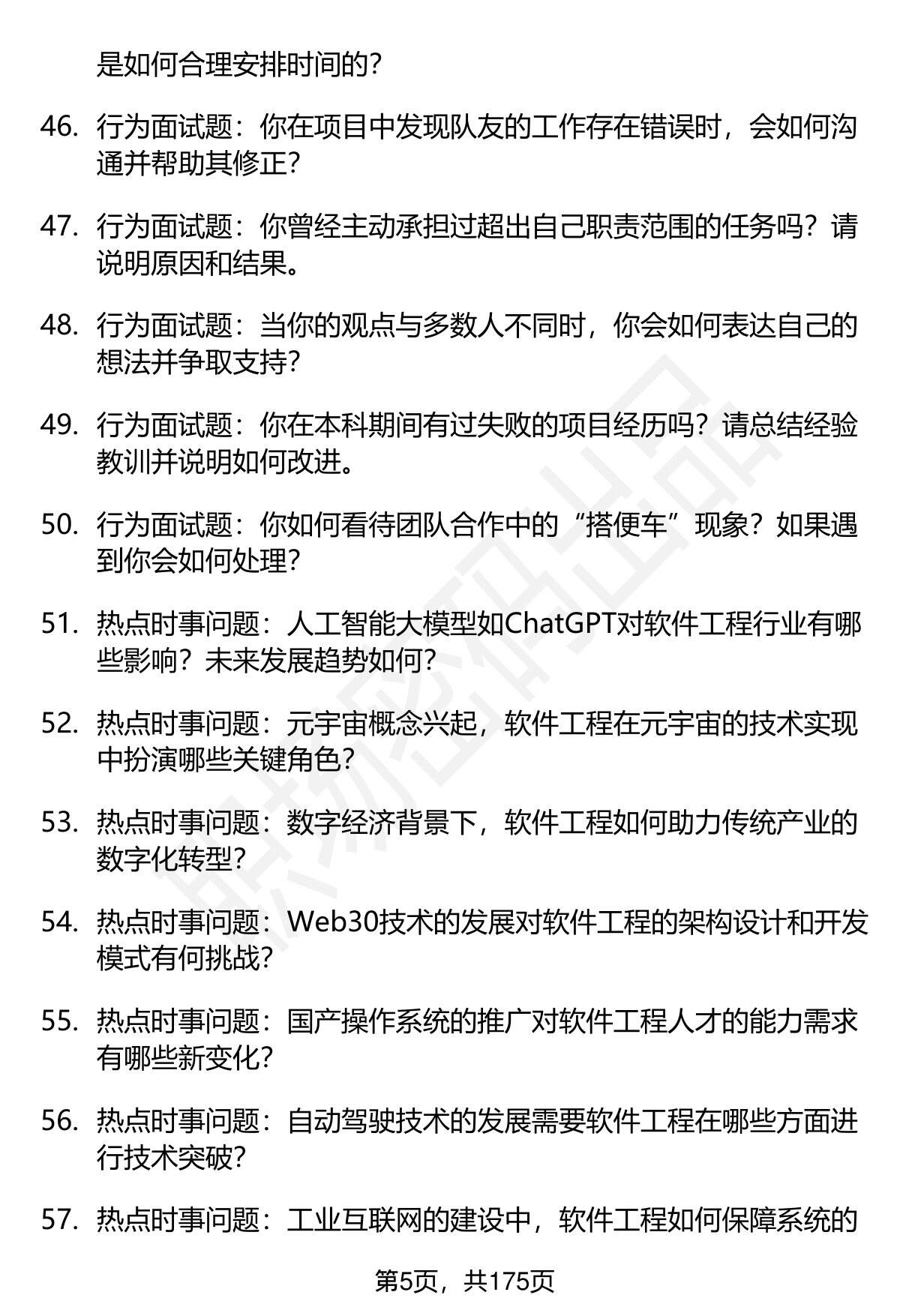 是如何合理安排时间的？

46. 行为面试题：你在项目中发现队友的工作存在错误时，会如何沟通并帮助其修正？

47. 行为面试题：你曾经主动承担过超出自己职责范围的任务吗？请说明原因和结果。

48. 行为面试题：当你的观点与多数人不同时，你会如何表达自己的想法并争取支持？

49. 行为面试题：你在本科期间有过失败的项目经历吗？请总结经验教训并说明如何改进。

50. 行为面试题：你如何看待团队合作中的“搭便车”现象？如果遇到你会如何处理？

51. 热点时事问题：人工智能大模型如ChatGPT对软件工程行业有哪些影响？未来发展趋势如何？

52. 热点时事问题：元宇宙概念兴起，软件工程在元宇宙的技术实现中扮演哪些关键角色？

53. 热点时事问题：数字经济背景下，软件工程如何助力传统产业的数字化转型？

54. 热点时事问题：Web30技术的发展对软件工程的架构设计和开发模式有何挑战？

55. 热点时事问题：国产操作系统的推广对软件工程人才的能力需求有哪些新变化？

56. 热点时事问题：自动驾驶技术的发展需要软件工程在哪些方面进行技术突破？

57. 热点时事问题：工业互联网的建设中，软件工程如何保障系统的

第5页，共175页